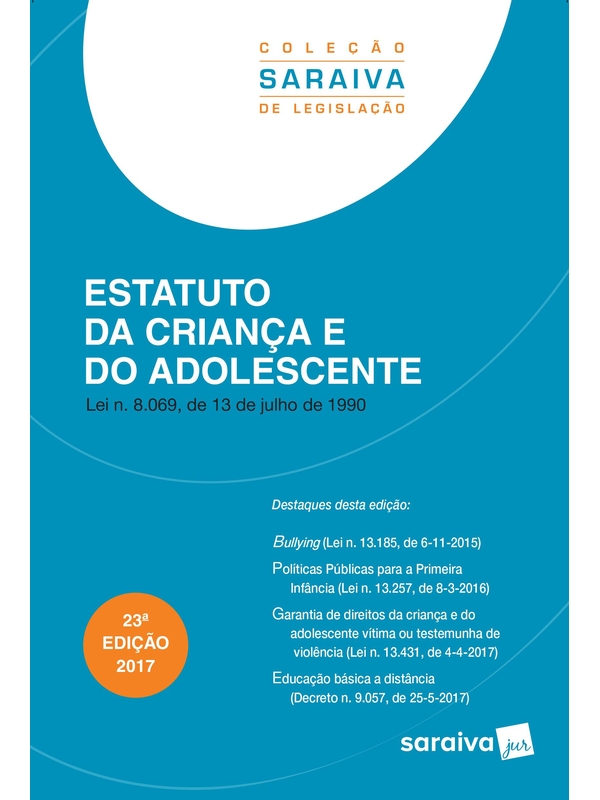 COLEÇÃO
SARAIVA
DE LEGISLAÇÃO

ESTATUTO DA CRIANÇA E DO ADOLESCENTE
Lei n. 8.069, de 13 de julho de 1990

Destaques desta edição:

Bullying (Lei n. 13.185, de 6-11-2015)

Políticas Públicas para a Primeira Infância (Lei n. 13.257, de 8-3-2016)

Garantia de direitos da criança e do adolescente vítima ou testemunha de violência (Lei n. 13.431, de 4-4-2017)

Educação básica a distância (Decreto n. 9.057, de 25-5-2017)

23ª
EDIÇÃO
2017

saraiva jur